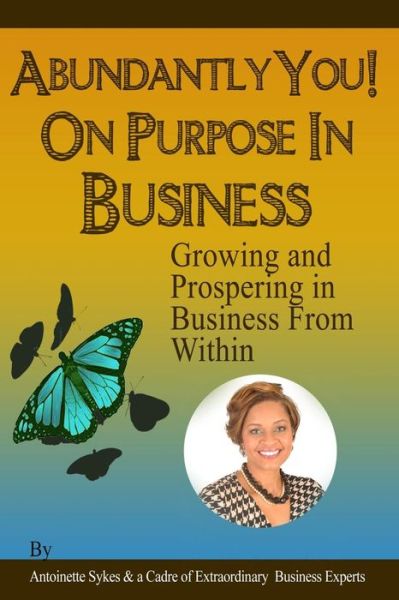 ABUNDANTLY YOU!
ON PURPOSE IN BUSINESS

Growing and Prospering in Business From Within

By

Antoinette Sykes & a Cadre of Extraordinary Business Experts